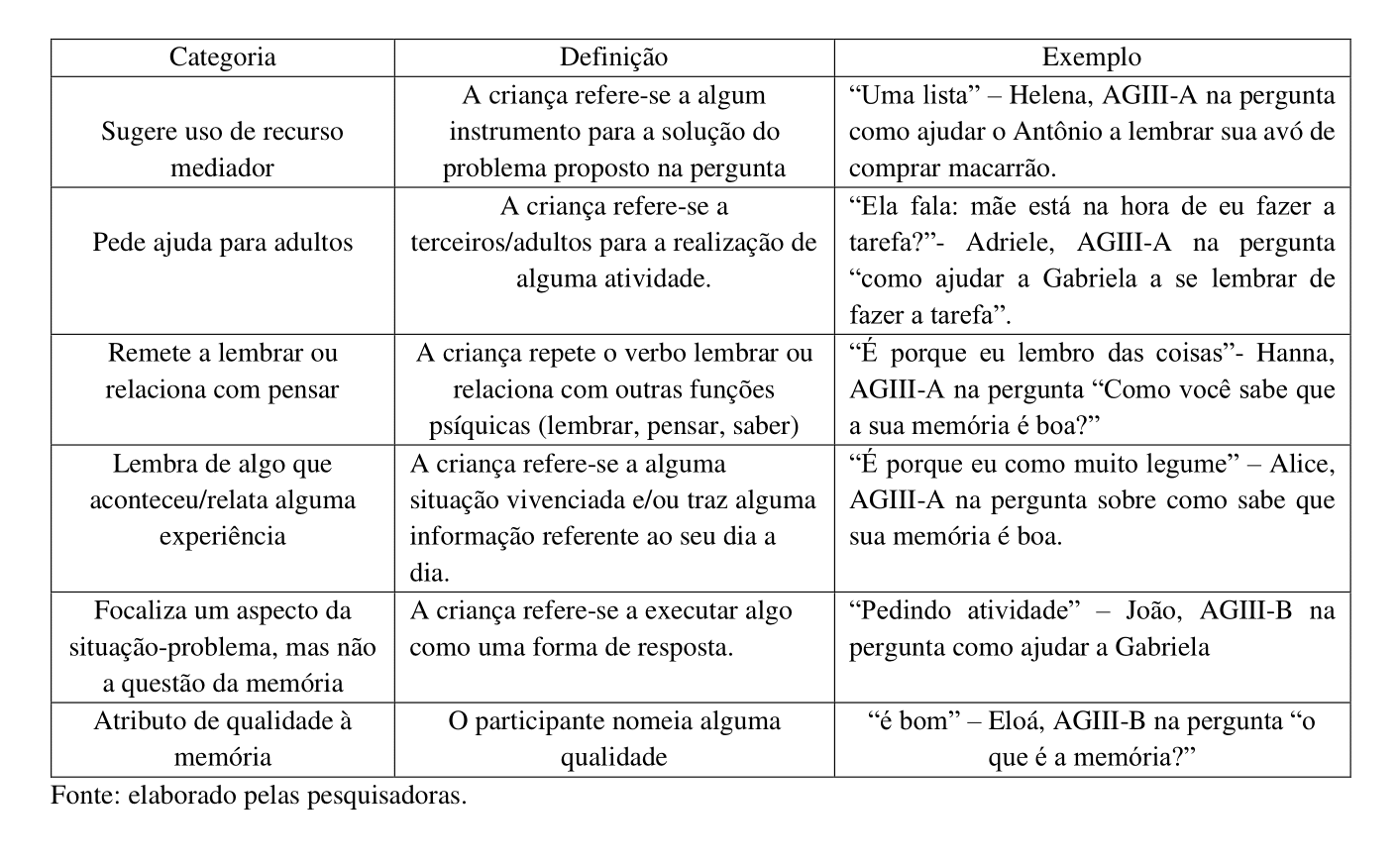 | Categoria | Definição | Exemplo |
|---|---|---|
| Sugere uso de recurso mediador | A criança refere-se a algum instrumento para a solução do problema proposto na pergunta | “Uma lista” – Helena, AGIII-A na pergunta como ajudar o Antônio a lembrar sua avó de comprar macarrão. |
| Pede ajuda para adultos | A criança refere-se a terceiros/adultos para a realização de alguma atividade. | “Ela fala: mãe está na hora de eu fazer a tarefa?”- Adriele, AGIII-A na pergunta “como ajudar a Gabriela a se lembrar de fazer a tarefa”. |
| Remete a lembrar ou relaciona com pensar | A criança repete o verbo lembrar ou relaciona com outras funções psíquicas (lembrar, pensar, saber) | “É porque eu lembro das coisas”- Hanna, AGIII-A na pergunta “Como você sabe que a sua memória é boa?” |
| Lembra de algo que aconteceu/relata alguma experiência | A criança refere-se a alguma situação vivenciada e/ou traz alguma informação referente ao seu dia a dia. | “É porque eu como muito legume” – Alice, AGIII-A na pergunta sobre como sabe que sua memória é boa. |
| Focaliza um aspecto da situação-problema, mas não a questão da memória | A criança refere-se a executar algo como uma forma de resposta. | “Pedindo atividade” – João, AGIII-B na pergunta como ajudar a Gabriela |
| Atributo de qualidade à memória | O participante nomeia alguma qualidade | “é bom” – Eloá, AGIII-B na pergunta “o que é a memória?” |

Fonte: elaborado pelas pesquisadoras.